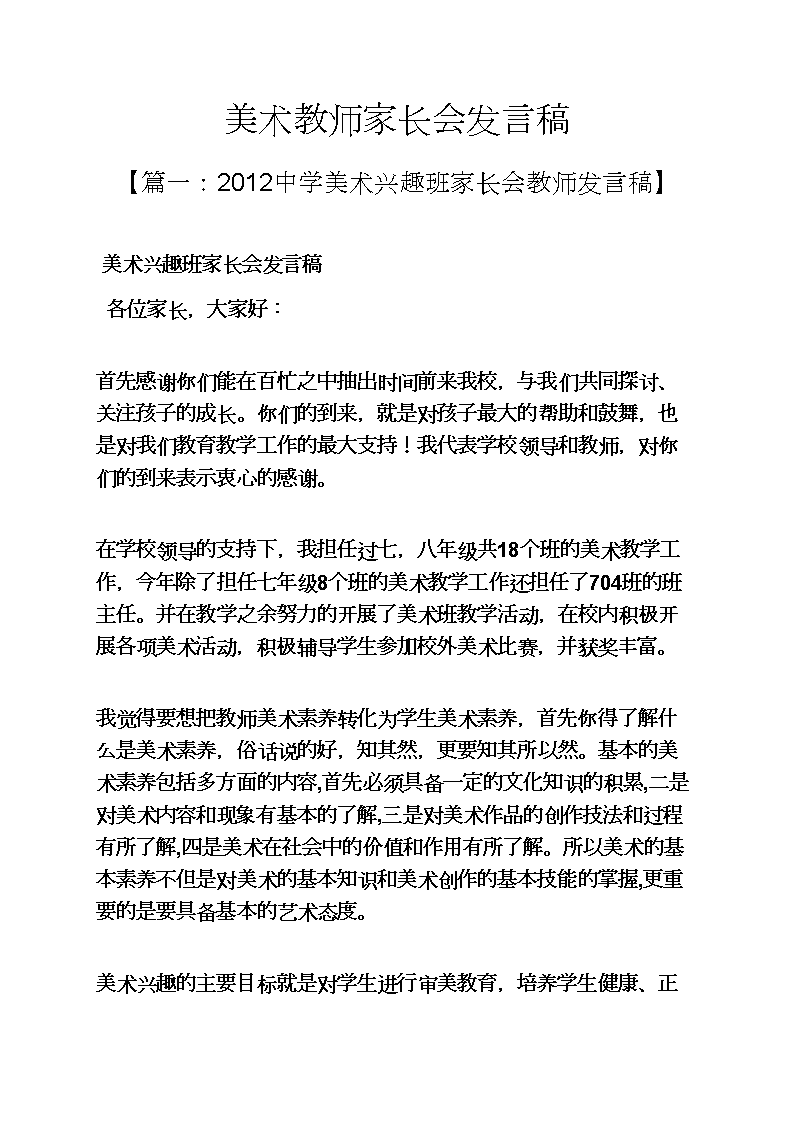 美术教师家长会发言稿

【篇一：2012中学美术兴趣班家长会教师发言稿】

美术兴趣班家长会发言稿

各位家长，大家好：

首先感谢你们能在百忙之中抽出时间前来我校，与我们共同探讨、关注孩子的成长。你们的到来，就是对孩子最大的帮助和鼓舞，也是对我们教育教学工作的最大支持！我代表学校领导和教师，对你们的到来表示衷心的感谢。

在学校领导的支持下，我担任过七，八年级共18个班的美术教学工作，今年除了担任七年级8个班的美术教学工作还担任了704班的班主任。并在教学之余努力的开展了美术班教学活动，在校内积极开展各项美术活动，积极辅导学生参加校外美术比赛，并获奖丰富。

我觉得要想把教师美术素养转化为学生美术素养，首先你得了解什么是美术素养，俗话说的好，知其然，更要知其所以然。基本的美术素养包括多方面的内容,首先必须具备一定的文化知识的积累,二是对美术内容和现象有基本的了解,三是对美术作品的创作技法和过程有所了解,四是美术在社会中的价值和作用有所了解。所以美术的基本素养不但是对美术的基本知识和美术创作的基本技能的掌握,更重要的是要具备基本的艺术态度。

美术兴趣的主要目标就是对学生进行审美教育，培养学生健康、正